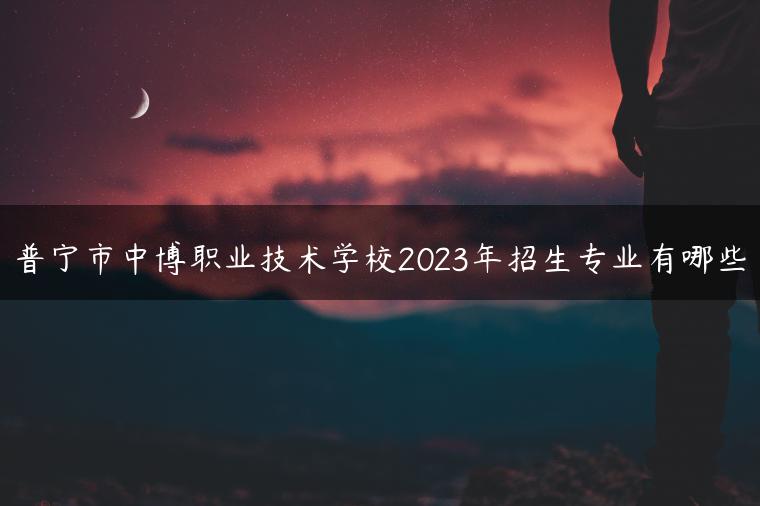 普宁市中博职业技术学校2023年招生专业有哪些